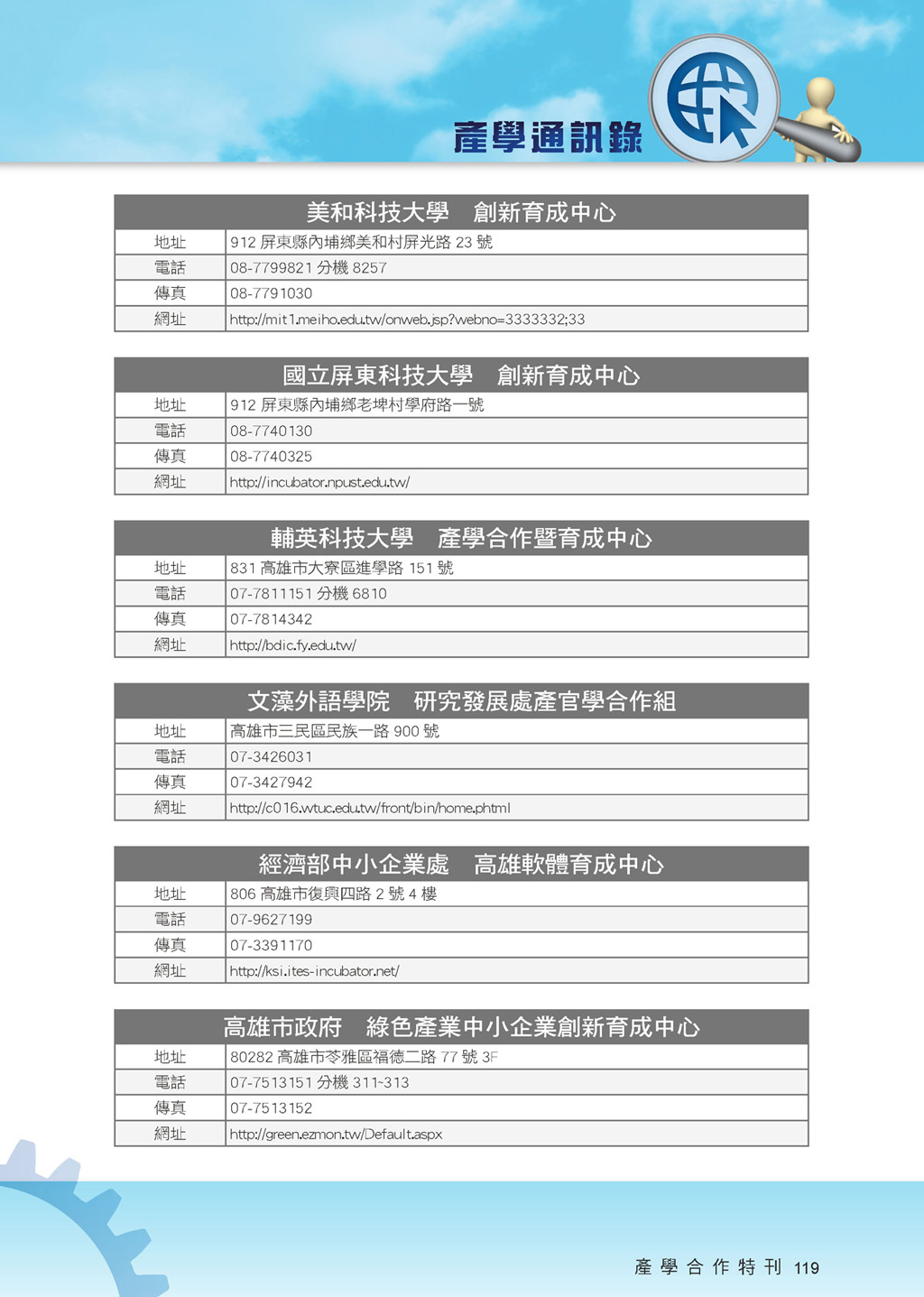 產學通訊錄

| 美和科技大學　創新育成中心 | |
|---|---|
| 地址 | 912 屏東縣內埔鄉美和村屏光路 23 號 |
| 電話 | 08-7799821 分機 8257 |
| 傳真 | 08-7791030 |
| 網址 | http://mit1.meiho.edu.tw/onweb.jsp?webno=3333332;33 |

| 國立屏東科技大學　創新育成中心 | |
|---|---|
| 地址 | 912 屏東縣內埔鄉老埤村學府路一號 |
| 電話 | 08-7740130 |
| 傳真 | 08-7740325 |
| 網址 | http://incubator.npust.edu.tw/ |

| 輔英科技大學　產學合作暨育成中心 | |
|---|---|
| 地址 | 831 高雄市大寮區進學路 151 號 |
| 電話 | 07-7811151 分機 6810 |
| 傳真 | 07-7814342 |
| 網址 | http://bdic.fy.edu.tw/ |

| 文藻外語學院　研究發展處產官學合作組 | |
|---|---|
| 地址 | 高雄市三民區民族一路 900 號 |
| 電話 | 07-3426031 |
| 傳真 | 07-3427942 |
| 網址 | http://c016.wtuc.edu.tw/front/bin/home.phtml |

| 經濟部中小企業處　高雄軟體育成中心 | |
|---|---|
| 地址 | 806 高雄市復興四路 2 號 4 樓 |
| 電話 | 07-9627199 |
| 傳真 | 07-3391170 |
| 網址 | http://ksi.ites-incubator.net/ |

| 高雄市政府　綠色產業中小企業創新育成中心 | |
|---|---|
| 地址 | 80282 高雄市苓雅區福德二路 77 號 3F |
| 電話 | 07-7513151 分機 311~313 |
| 傳真 | 07-7513152 |
| 網址 | http://green.ezmon.tw/Default.aspx |

產學合作特刊 119